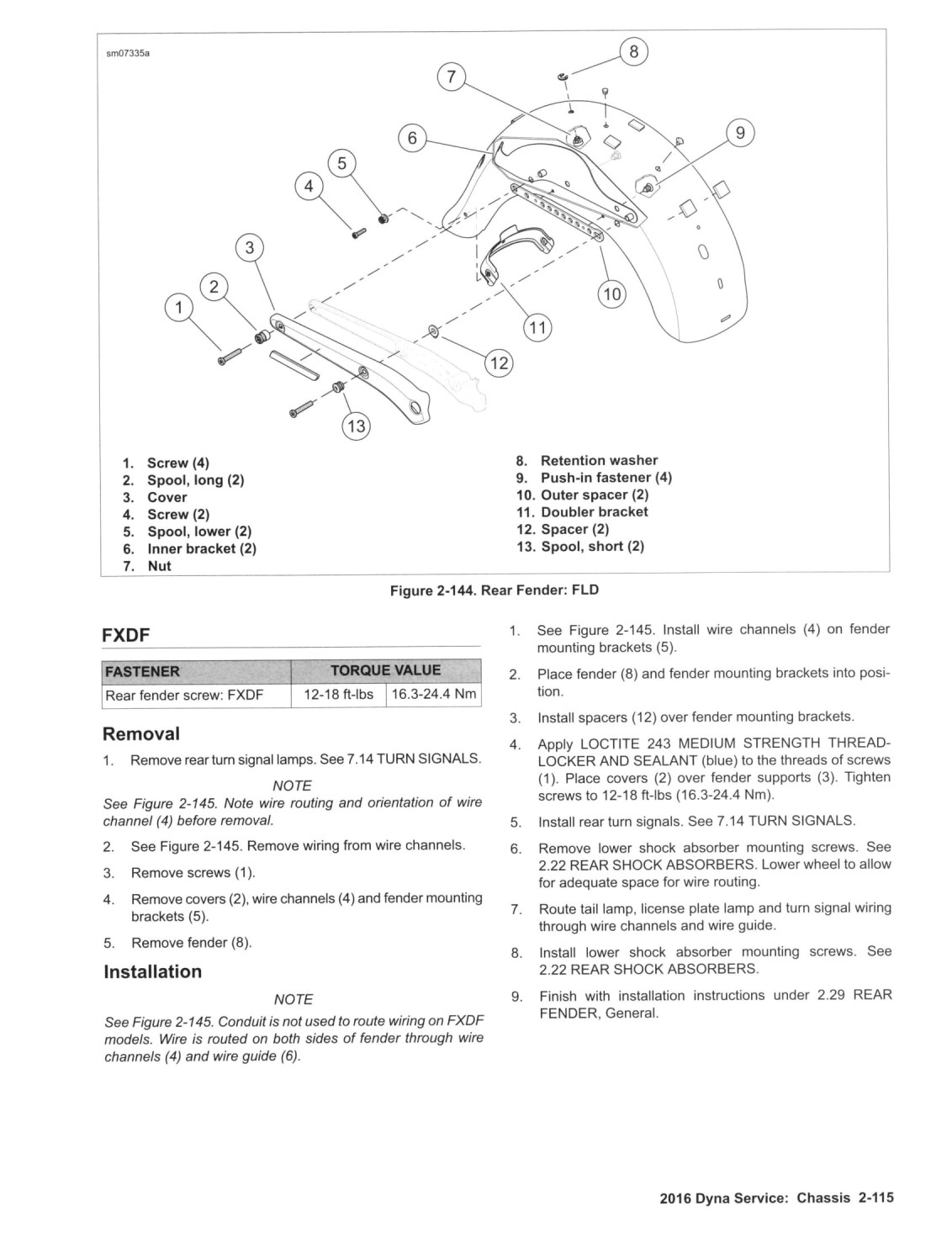 sm07335a

8

7

9

6

5

4

3

2

1

10

11

12

13

1. Screw (4)
2. Spool, long (2)
3. Cover
4. Screw (2)
5. Spool, lower (2)
6. Inner bracket (2)
7. Nut

8. Retention washer
9. Push-in fastener (4)
10. Outer spacer (2)
11. Doubler bracket
12. Spacer (2)
13. Spool, short (2)

Figure 2-144. Rear Fender: FLD

FXDF

| FASTENER | TORQUE VALUE | |
|---|---|---|
| Rear fender screw: FXDF | 12-18 ft-lbs | 16.3-24.4 Nm |

Removal

1. Remove rear turn signal lamps. See 7.14 TURN SIGNALS.

NOTE

See Figure 2-145. Note wire routing and orientation of wire channel (4) before removal.

2. See Figure 2-145. Remove wiring from wire channels.

3. Remove screws (1).

4. Remove covers (2), wire channels (4) and fender mounting brackets (5).

5. Remove fender (8).

Installation

NOTE

See Figure 2-145. Conduit is not used to route wiring on FXDF models. Wire is routed on both sides of fender through wire channels (4) and wire guide (6).

1. See Figure 2-145. Install wire channels (4) on fender mounting brackets (5).

2. Place fender (8) and fender mounting brackets into position.

3. Install spacers (12) over fender mounting brackets.

4. Apply LOCTITE 243 MEDIUM STRENGTH THREADLOCKER AND SEALANT (blue) to the threads of screws (1). Place covers (2) over fender supports (3). Tighten screws to 12-18 ft-lbs (16.3-24.4 Nm).

5. Install rear turn signals. See 7.14 TURN SIGNALS.

6. Remove lower shock absorber mounting screws. See 2.22 REAR SHOCK ABSORBERS. Lower wheel to allow for adequate space for wire routing.

7. Route tail lamp, license plate lamp and turn signal wiring through wire channels and wire guide.

8. Install lower shock absorber mounting screws. See 2.22 REAR SHOCK ABSORBERS.

9. Finish with installation instructions under 2.29 REAR FENDER, General.

2016 Dyna Service: Chassis 2-115